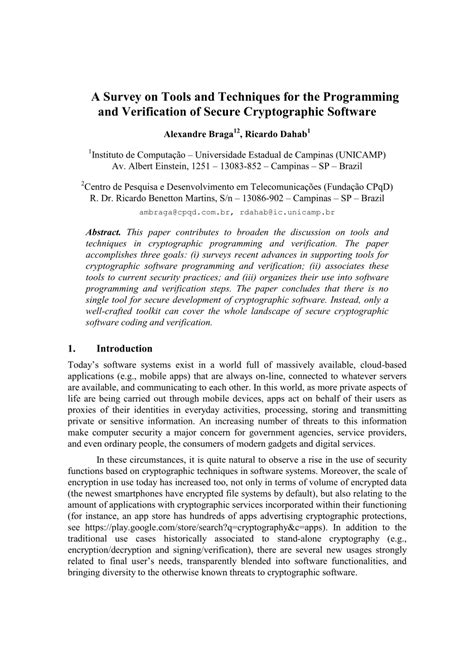 A Survey on Tools and Techniques for the Programming and Verification of Secure Cryptographic Software

Alexandre Braga$^{12}$, Ricardo Dahab$^{1}$

$^{1}$Instituto de Computação – Universidade Estadual de Campinas (UNICAMP)
Av. Albert Einstein, 1251 – 13083-852 – Campinas – SP – Brazil

$^{2}$Centro de Pesquisa e Desenvolvimento em Telecomunicações (Fundação CPqD)
R. Dr. Ricardo Benetton Martins, S/n – 13086-902 – Campinas – SP – Brazil

ambraga@cpqd.com.br, rdahab@ic.unicamp.br

Abstract. This paper contributes to broaden the discussion on tools and techniques in cryptographic programming and verification. The paper accomplishes three goals: (i) surveys recent advances in supporting tools for cryptographic software programming and verification; (ii) associates these tools to current security practices; and (iii) organizes their use into software programming and verification steps. The paper concludes that there is no single tool for secure development of cryptographic software. Instead, only a well-crafted toolkit can cover the whole landscape of secure cryptographic software coding and verification.

1. Introduction

Today's software systems exist in a world full of massively available, cloud-based applications (e.g., mobile apps) that are always on-line, connected to whatever servers are available, and communicating to each other. In this world, as more private aspects of life are being carried out through mobile devices, apps act on behalf of their users as proxies of their identities in everyday activities, processing, storing and transmitting private or sensitive information. An increasing number of threats to this information make computer security a major concern for government agencies, service providers, and even ordinary people, the consumers of modern gadgets and digital services.

In these circumstances, it is quite natural to observe a rise in the use of security functions based on cryptographic techniques in software systems. Moreover, the scale of encryption in use today has increased too, not only in terms of volume of encrypted data (the newest smartphones have encrypted file systems by default), but also relating to the amount of applications with cryptographic services incorporated within their functioning (for instance, an app store has hundreds of apps advertising cryptographic protections, see https://play.google.com/store/search?q=cryptography&c=apps). In addition to the traditional use cases historically associated to stand-alone cryptography (e.g., encryption/decryption and signing/verification), there are several new usages strongly related to final user's needs, transparently blended into software functionalities, and bringing diversity to the otherwise known threats to cryptographic software.